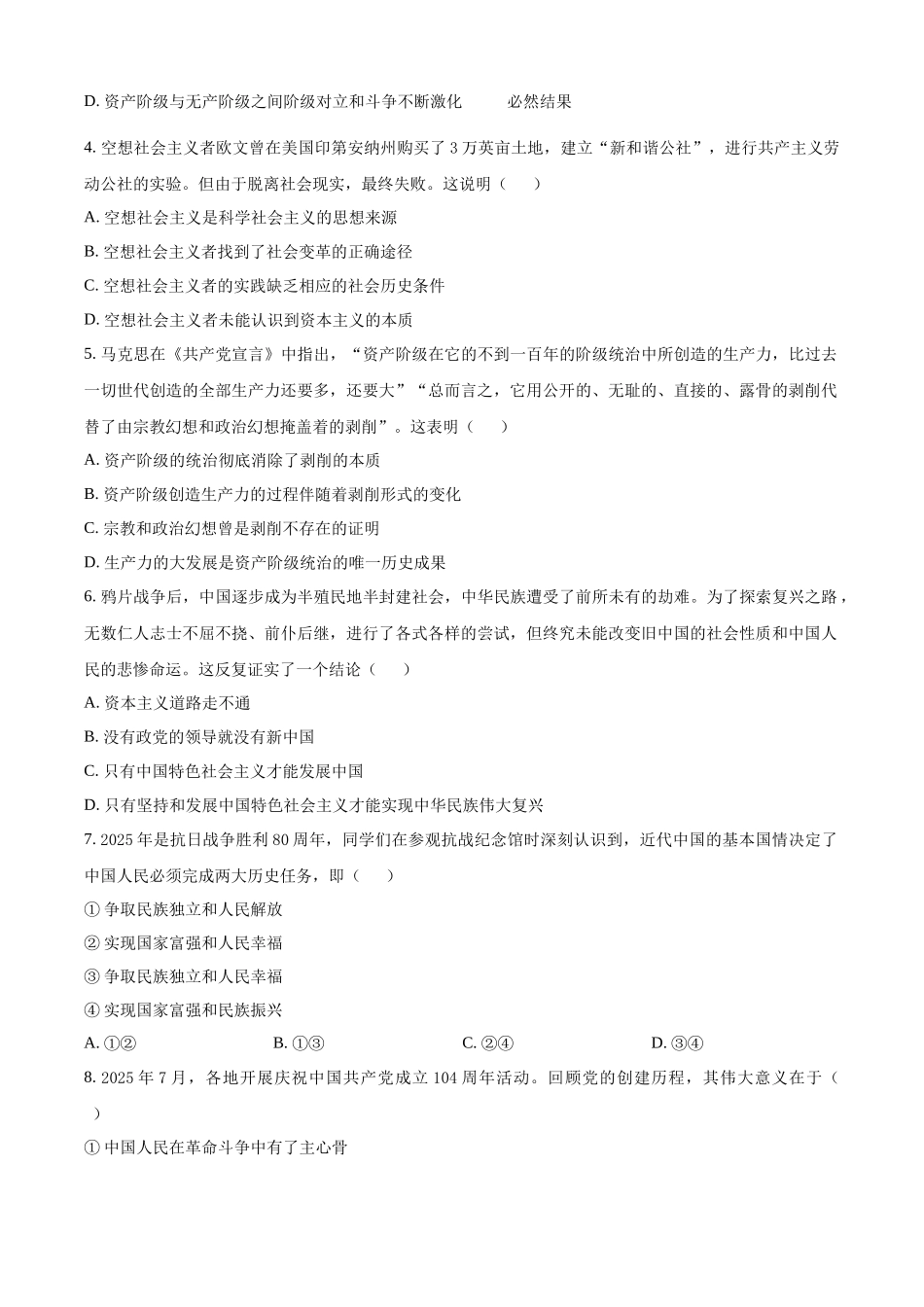 D. 资产阶级与无产阶级之间阶级对立和斗争不断激化　　必然结果

4. 空想社会主义者欧文曾在美国印第安纳州购买了 3 万英亩土地，建立“新和谐公社”，进行共产主义劳动公社的实验。但由于脱离社会现实，最终失败。这说明（　　）

A. 空想社会主义是科学社会主义的思想来源

B. 空想社会主义者找到了社会变革的正确途径

C. 空想社会主义者的实践缺乏相应的社会历史条件

D. 空想社会主义者未能认识到资本主义的本质

5. 马克思在《共产党宣言》中指出，“资产阶级在它的不到一百年的阶级统治中所创造的生产力，比过去一切世代创造的全部生产力还要多，还要大”“总而言之，它用公开的、无耻的、直接的、露骨的剥削代替了由宗教幻想和政治幻想掩盖着的剥削”。这表明（　　）

A. 资产阶级的统治彻底消除了剥削的本质

B. 资产阶级创造生产力的过程伴随着剥削形式的变化

C. 宗教和政治幻想曾是剥削不存在的证明

D. 生产力的大发展是资产阶级统治的唯一历史成果

6. 鸦片战争后，中国逐步成为半殖民地半封建社会，中华民族遭受了前所未有的劫难。为了探索复兴之路，无数仁人志士不屈不挠、前仆后继，进行了各式各样的尝试，但终究未能改变旧中国的社会性质和中国人民的悲惨命运。这反复证实了一个结论（　　）

A. 资本主义道路走不通

B. 没有政党的领导就没有新中国

C. 只有中国特色社会主义才能发展中国

D. 只有坚持和发展中国特色社会主义才能实现中华民族伟大复兴

7. 2025 年是抗日战争胜利 80 周年，同学们在参观抗战纪念馆时深刻认识到，近代中国的基本国情决定了中国人民必须完成两大历史任务，即（　　）

① 争取民族独立和人民解放

② 实现国家富强和人民幸福

③ 争取民族独立和人民幸福

④ 实现国家富强和民族振兴

A. ①②　　B. ①③　　C. ②④　　D. ③④

8. 2025 年 7 月，各地开展庆祝中国共产党成立 104 周年活动。回顾党的创建历程，其伟大意义在于（　　）

① 中国人民在革命斗争中有了主心骨